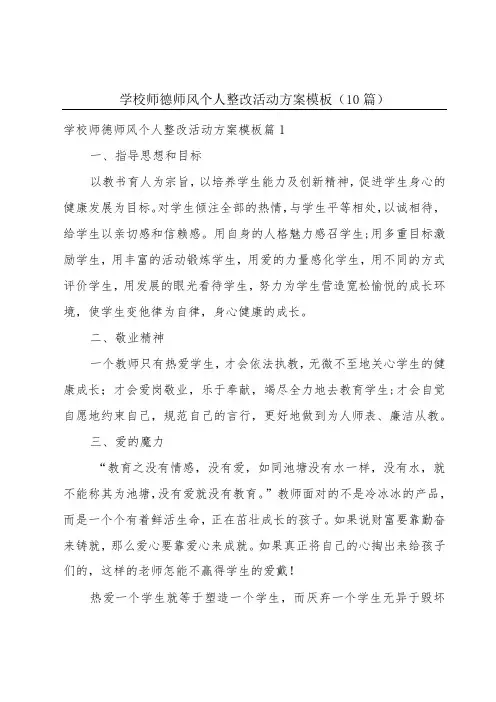 学校师德师风个人整改活动方案模板（10篇）

学校师德师风个人整改活动方案模板篇1

一、指导思想和目标

以教书育人为宗旨，以培养学生能力及创新精神，促进学生身心的健康发展为目标。对学生倾注全部的热情，与学生平等相处，以诚相待，给学生以亲切感和信赖感。用自身的人格魅力感召学生;用多重目标激励学生，用丰富的活动锻炼学生，用爱的力量感化学生，用不同的方式评价学生，用发展的眼光看待学生，努力为学生营造宽松愉悦的成长环境，使学生变他律为自律，身心健康的成长。

二、敬业精神

一个教师只有热爱学生，才会依法执教，无微不至地关心学生的健康成长；才会爱岗敬业，乐于奉献，竭尽全力地去教育学生;才会自觉自愿地约束自己，规范自己的言行，更好地做到为人师表、廉洁从教。

三、爱的魔力

“教育之没有情感，没有爱，如同池塘没有水一样，没有水，就不能称其为池塘，没有爱就没有教育。”教师面对的不是冷冰冰的产品，而是一个个有着鲜活生命，正在茁壮成长的孩子。如果说财富要靠勤奋来铸就，那么爱心要靠爱心来成就。如果真正将自己的心掏出来给孩子们的，这样的老师怎能不赢得学生的爱戴！

热爱一个学生就等于塑造一个学生，而厌弃一个学生无异于毁坏